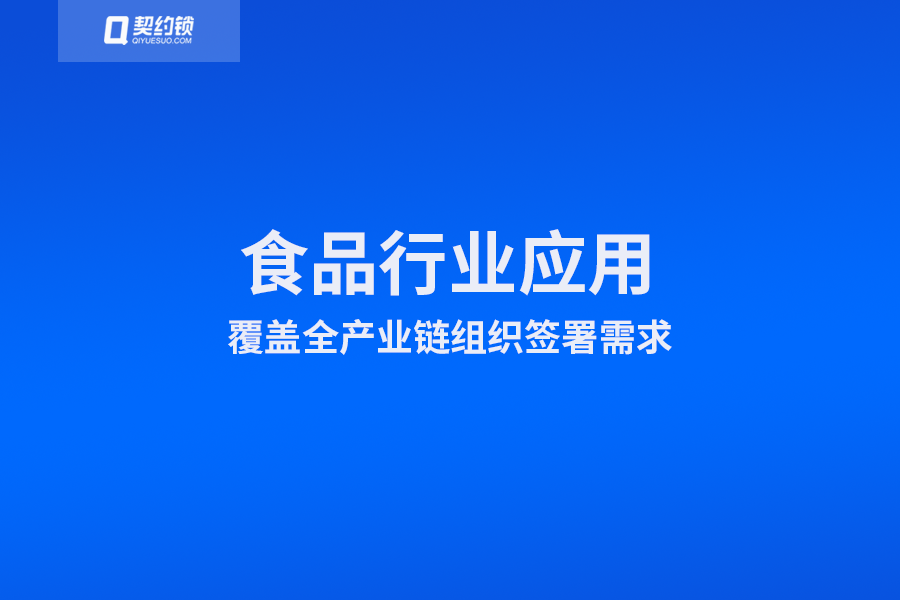 契约锁
QIYUESUO.COM

食品行业应用

覆盖全产业链组织签署需求